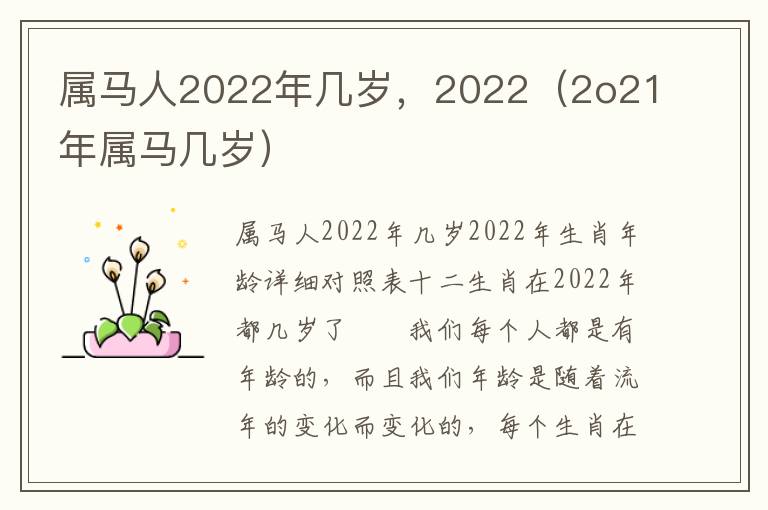 属马人2022年几岁，2022（2o21年属马几岁）

属马人2022年几岁2022年生肖年龄详细对照表十二生肖在2022年都几岁了　　我们每个人都是有年龄的，而且我们年龄是随着流年的变化而变化的，每个生肖在